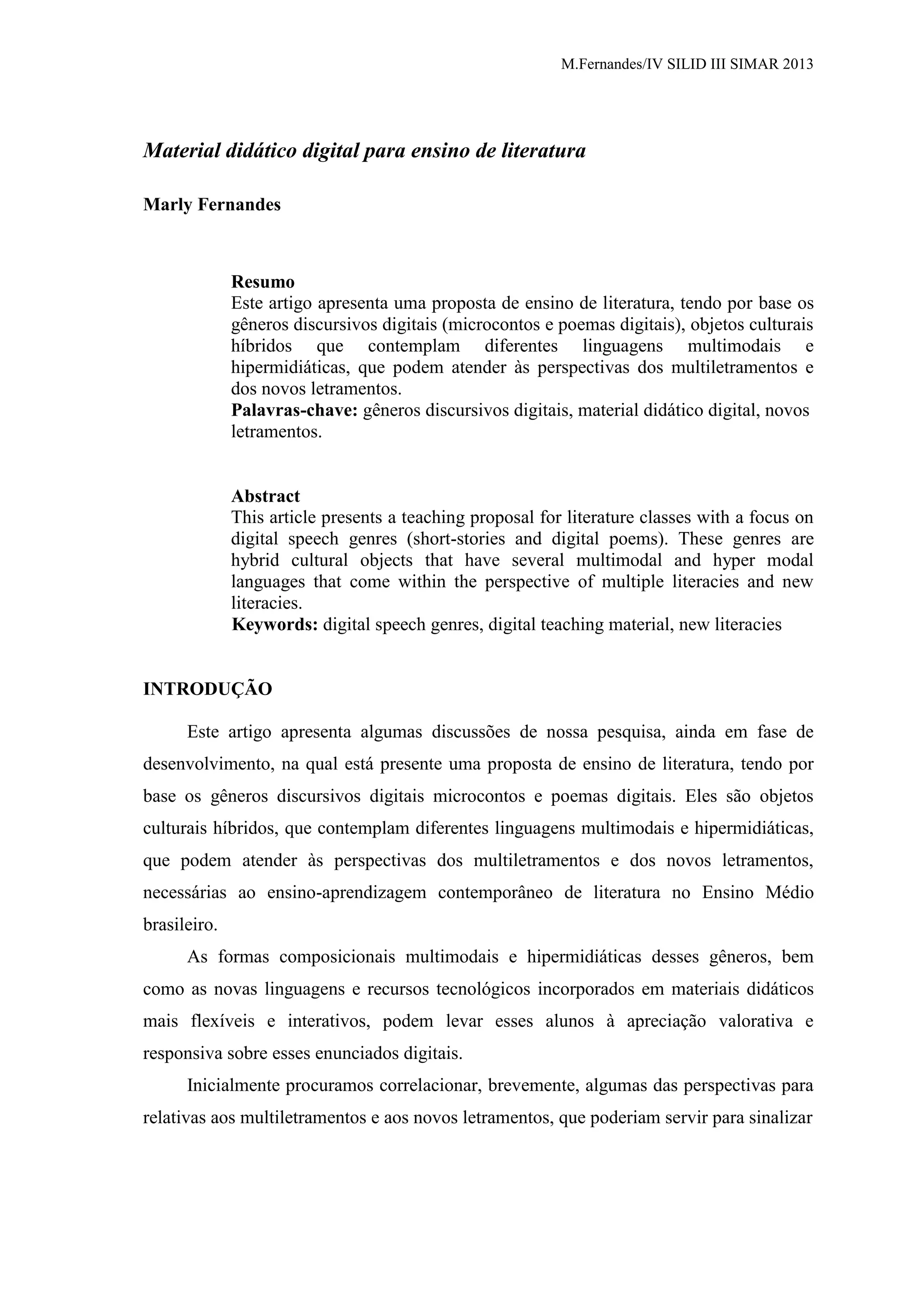 M.Fernandes/IV SILID III SIMAR 2013

Material didático digital para ensino de literatura

Marly Fernandes

Resumo
Este artigo apresenta uma proposta de ensino de literatura, tendo por base os gêneros discursivos digitais (microcontos e poemas digitais), objetos culturais híbridos que contemplam diferentes linguagens multimodais e hipermidiáticas, que podem atender às perspectivas dos multiletramentos e dos novos letramentos.
Palavras-chave: gêneros discursivos digitais, material didático digital, novos letramentos.

Abstract
This article presents a teaching proposal for literature classes with a focus on digital speech genres (short-stories and digital poems). These genres are hybrid cultural objects that have several multimodal and hyper modal languages that come within the perspective of multiple literacies and new literacies.
Keywords: digital speech genres, digital teaching material, new literacies

INTRODUÇÃO

Este artigo apresenta algumas discussões de nossa pesquisa, ainda em fase de desenvolvimento, na qual está presente uma proposta de ensino de literatura, tendo por base os gêneros discursivos digitais microcontos e poemas digitais. Eles são objetos culturais híbridos, que contemplam diferentes linguagens multimodais e hipermidiáticas, que podem atender às perspectivas dos multiletramentos e dos novos letramentos, necessárias ao ensino-aprendizagem contemporâneo de literatura no Ensino Médio brasileiro.

As formas composicionais multimodais e hipermidiáticas desses gêneros, bem como as novas linguagens e recursos tecnológicos incorporados em materiais didáticos mais flexíveis e interativos, podem levar esses alunos à apreciação valorativa e responsiva sobre esses enunciados digitais.

Inicialmente procuramos correlacionar, brevemente, algumas das perspectivas para relativas aos multiletramentos e aos novos letramentos, que poderiam servir para sinalizar